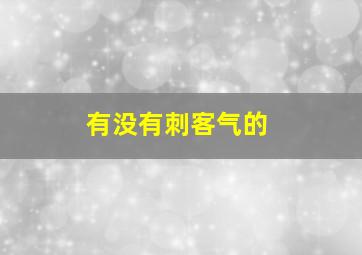 有没有刺客气的